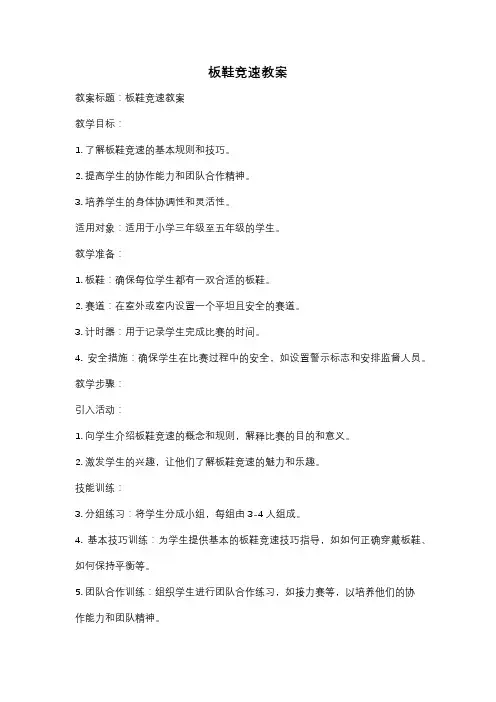 板鞋竞速教案

教案标题：板鞋竞速教案

教学目标：

1. 了解板鞋竞速的基本规则和技巧。

2. 提高学生的协作能力和团队合作精神。

3. 培养学生的身体协调性和灵活性。

适用对象：适用于小学三年级至五年级的学生。

教学准备：

1. 板鞋：确保每位学生都有一双合适的板鞋。

2. 赛道：在室外或室内设置一个平坦且安全的赛道。

3. 计时器：用于记录学生完成比赛的时间。

4. 安全措施：确保学生在比赛过程中的安全，如设置警示标志和安排监督人员。

教学步骤：

引入活动：

1. 向学生介绍板鞋竞速的概念和规则，解释比赛的目的和意义。

2. 激发学生的兴趣，让他们了解板鞋竞速的魅力和乐趣。

技能训练：

3. 分组练习：将学生分成小组，每组由 3-4 人组成。

4. 基本技巧训练：为学生提供基本的板鞋竞速技巧指导，如如何正确穿戴板鞋、如何保持平衡等。

5. 团队合作训练：组织学生进行团队合作练习，如接力赛等，以培养他们的协作能力和团队精神。